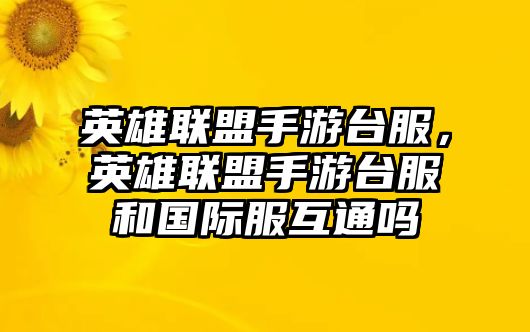 英雄联盟手游台服，英雄联盟手游台服和国际服互通吗